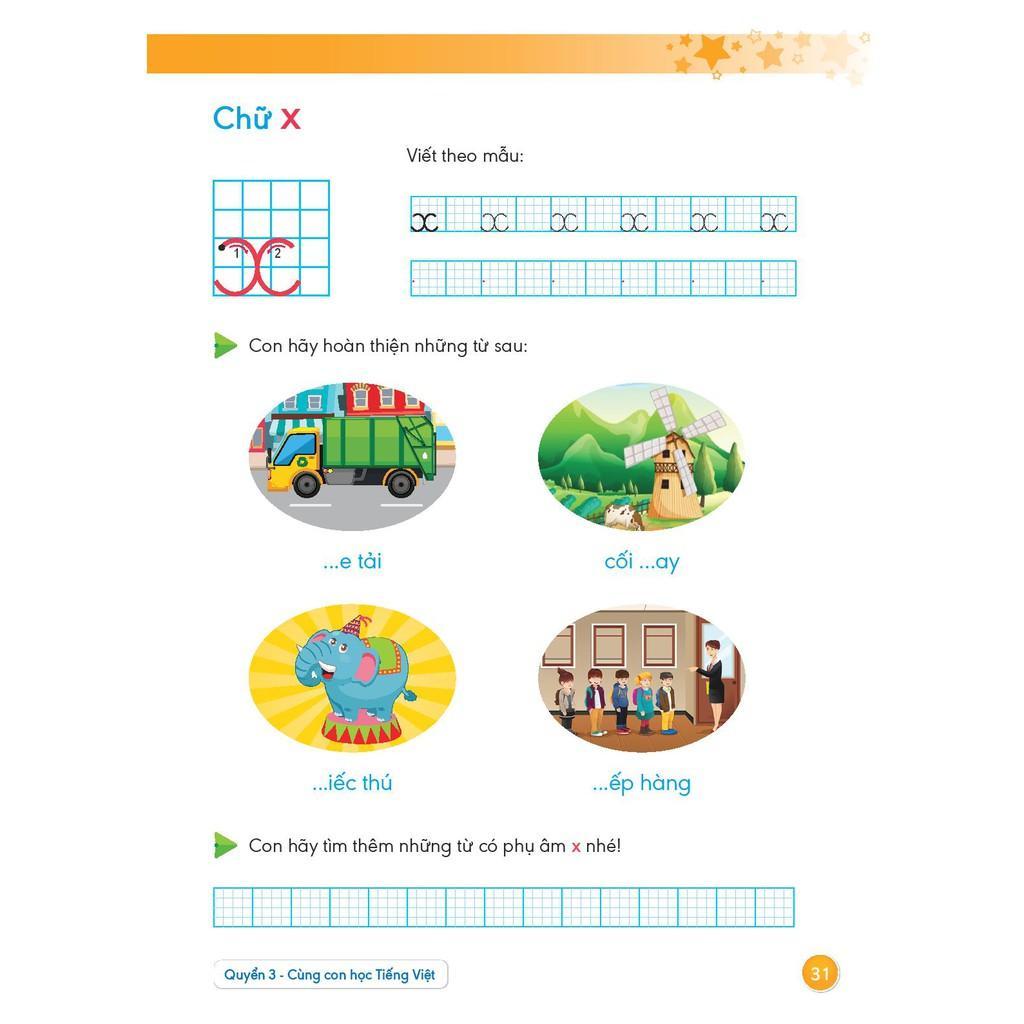 Chữ x

Viết theo mẫu:

1 2

x x x x x x

Con hãy hoàn thiện những từ sau:

...e tải

cối ...ay

...iếc thú

...ếp hàng

Con hãy tìm thêm những từ có phụ âm x nhé!

Quyển 3 - Cùng con học Tiếng Việt

31